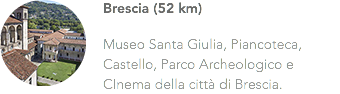 Brescia (52 km)

Museo Santa Giulia, Piancoteca, Castello, Parco Archeologico e CInema della città di Brescia.